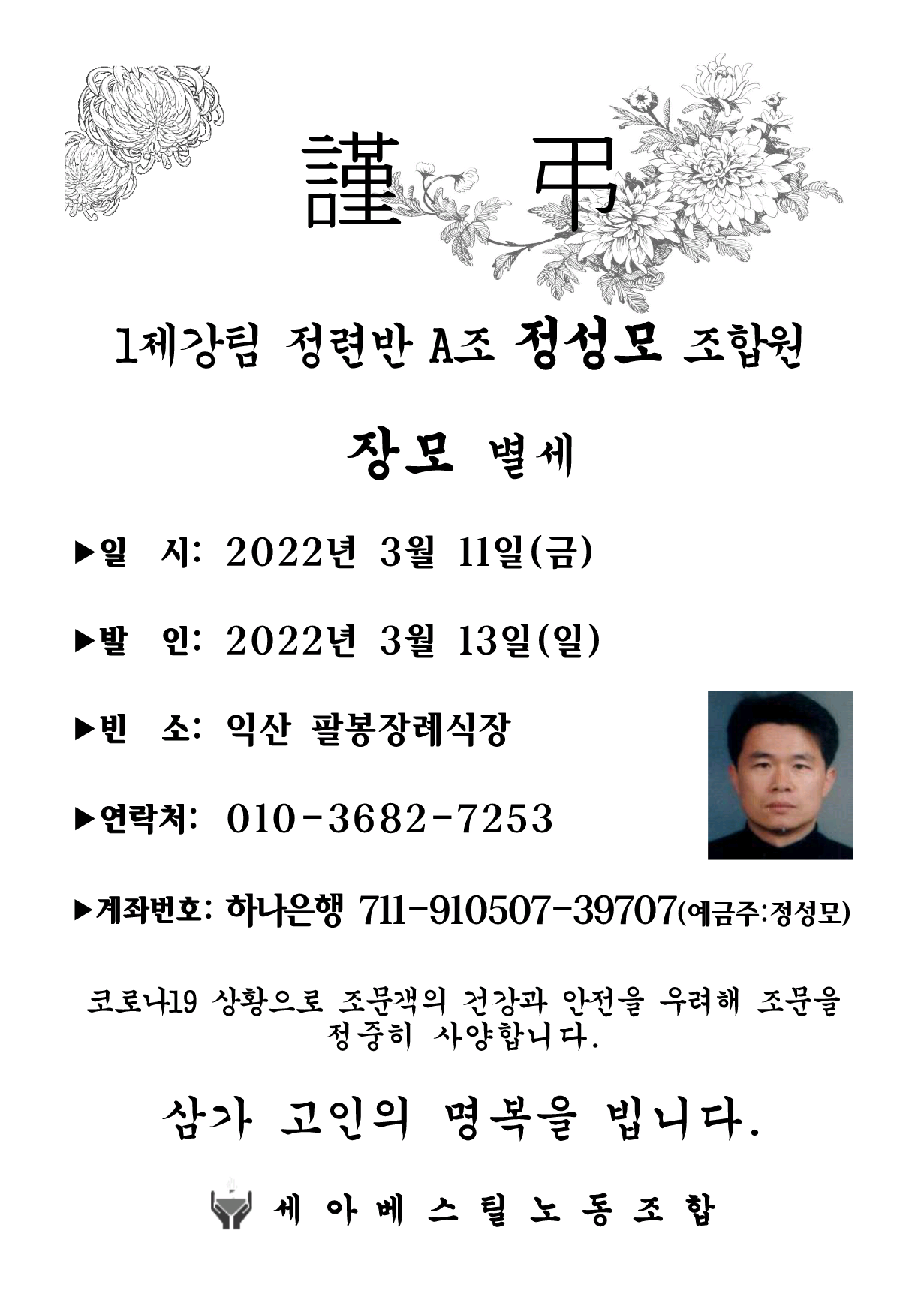 謹 弔

1제강팀 정련반 A조 정성모 조합원

장모 별세

▶일 시: 2022년 3월 11일(금)

▶발 인: 2022년 3월 13일(일)

▶빈 소: 익산 팔봉장례식장

▶연락처: 010-3682-7253

▶계좌번호: 하나은행 711-910507-39707(예금주:정성모)

코로나19 상황으로 조문객의 건강과 안전을 우려해 조문을 정중히 사양합니다.

삼가 고인의 명복을 빕니다.

세아베스틸노동조합